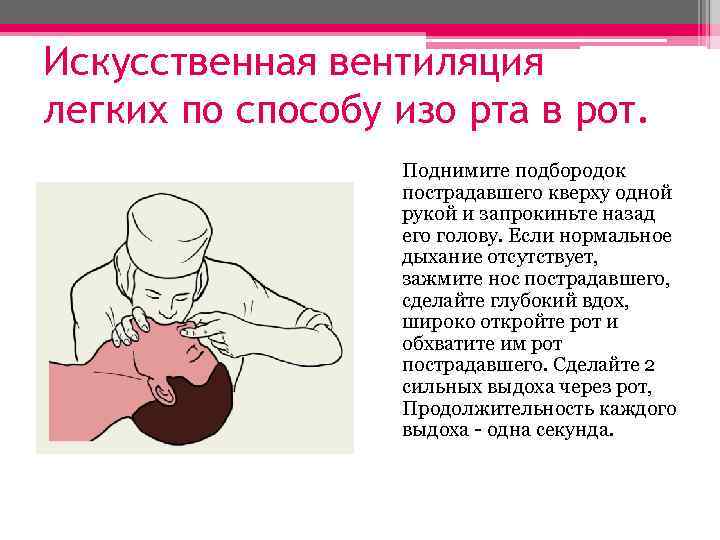 Искусственная вентиляция легких по способу изо рта в рот.

Поднимите подбородок пострадавшего кверху одной рукой и запрокиньте назад его голову. Если нормальное дыхание отсутствует, зажмите нос пострадавшего, сделайте глубокий вдох, широко откройте рот и обхватите им рот пострадавшего. Сделайте 2 сильных выдоха через рот, Продолжительность каждого выдоха - одна секунда.